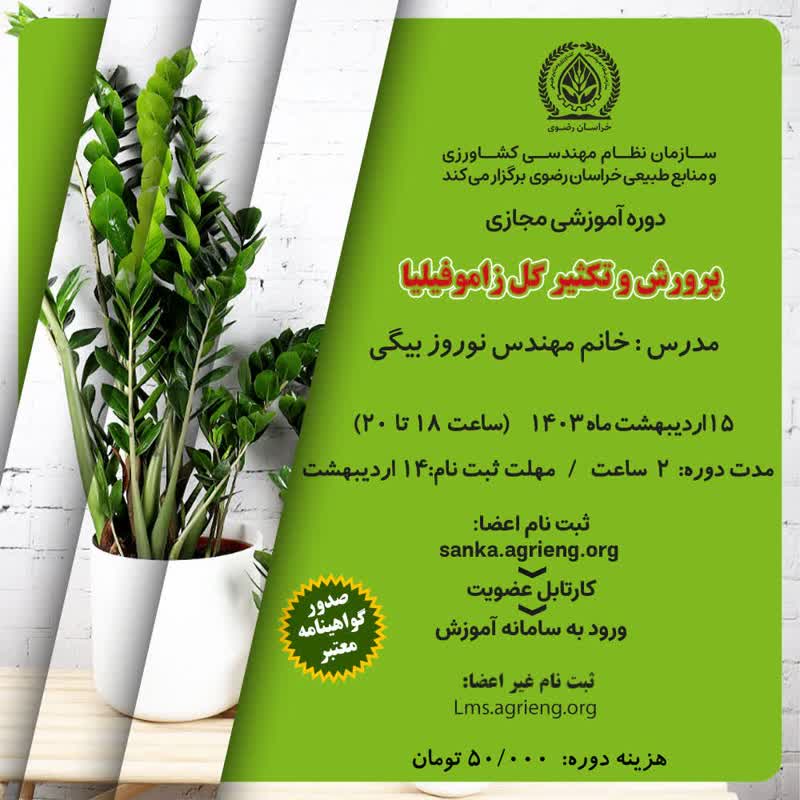 خراسان رضوی

سازمان نظام مهندسی کشاورزی و منابع طبیعی خراسان رضوی برگزار می کند

دوره آموزشی مجازی

پرورش و تکثیر گل زاموفیلیا

مدرس : خانم مهندس نوروز بیگی

۱۵ اردیبهشت ماه ۱۴۰۳ (ساعت ۱۸ تا ۲۰)

مدت دوره: ۲ ساعت / مهلت ثبت نام: ۱۴ اردیبهشت

ثبت نام اعضا:
sanka.agrieng.org
کارتابل عضویت
ورود به سامانه آموزش

صدور گواهینامه معتبر

ثبت نام غیر اعضا:
Lms.agrieng.org

هزینه دوره: ۵۰/۰۰۰ تومان